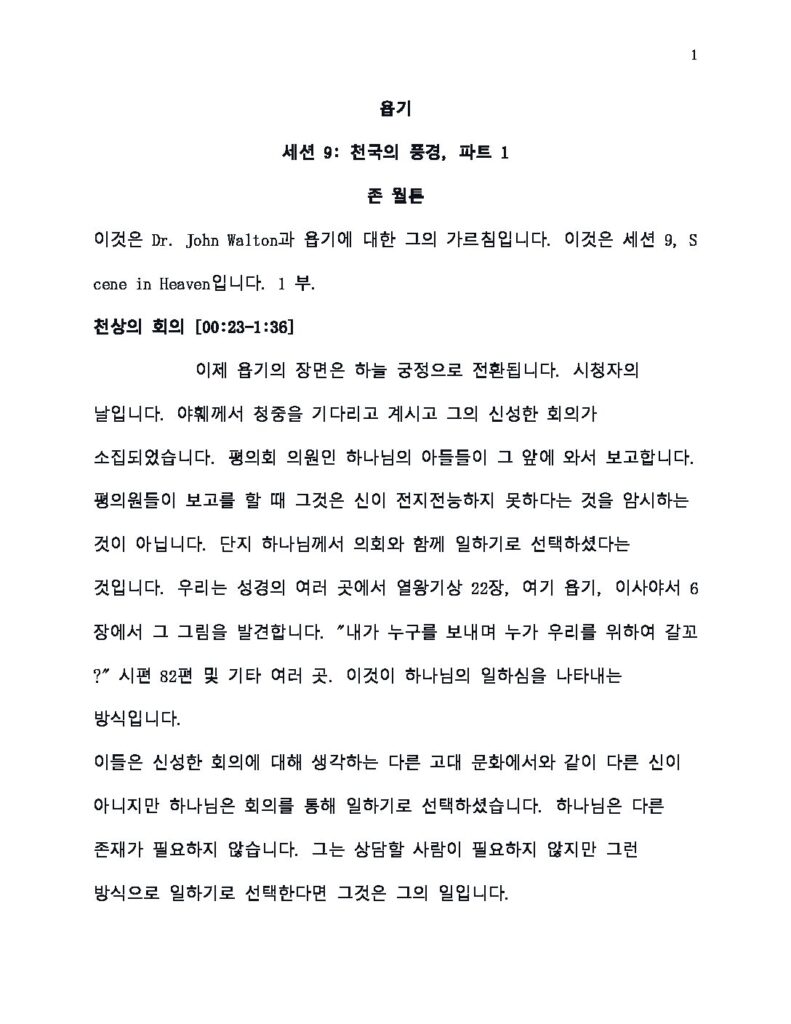 1

욥기

세션 9: 천국의 풍경, 파트 1

존 월튼

이것은 Dr. John Walton과 욥기에 대한 그의 가르침입니다. 이것은 세션 9, Scene in Heaven입니다. 1 부.

천상의 회의 [00:23-1:36]

이제 욥기의 장면은 하늘 궁정으로 전환됩니다. 시청자의 날입니다. 야훼께서 청중을 기다리고 계시고 그의 신성한 회의가 소집되었습니다. 평의회 의원인 하나님의 아들들이 그 앞에 와서 보고합니다. 평의원들이 보고를 할 때 그것은 신이 전지전능하지 못하다는 것을 암시하는 것이 아닙니다. 단지 하나님께서 의회와 함께 일하기로 선택하셨다는 것입니다. 우리는 성경의 여러 곳에서 열왕기상 22장, 여기 욥기, 이사야서 6장에서 그 그림을 발견합니다. "내가 누구를 보내며 누가 우리를 위하여 갈꼬?" 시편 82편 및 기타 여러 곳. 이것이 하나님의 일하심을 나타내는 방식입니다.

이들은 신성한 회의에 대해 생각하는 다른 고대 문화에서와 같이 다른 신이 아니지만 하나님은 회의를 통해 일하기로 선택하셨습니다. 하나님은 다른 존재가 필요하지 않습니다. 그는 상담할 사람이 필요하지 않지만 그런 방식으로 일하기로 선택한다면 그것은 그의 일입니다.